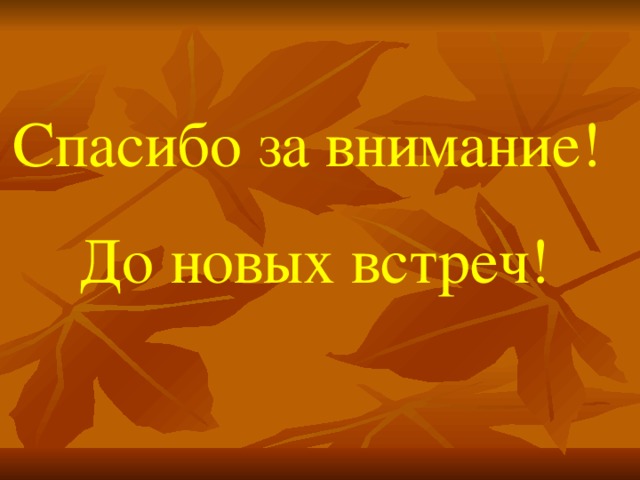 Спасибо за внимание!

До новых встреч!